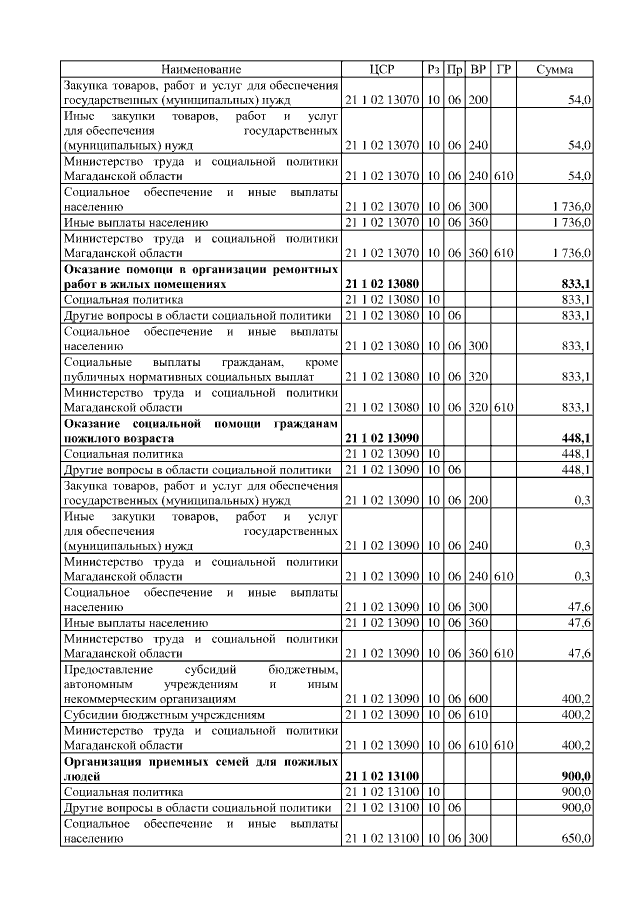 | Наименование | ЦСР | Рз | Пр | ВР | ГР | Сумма |
|---|---|---|---|---|---|---|
| Закупка товаров, работ и услуг для обеспечения государственных (муниципальных) нужд | 21 1 02 13070 | 10 | 06 | 200 | | 54,0 |
| Иные закупки товаров, работ и услуг для обеспечения государственных (муниципальных) нужд | 21 1 02 13070 | 10 | 06 | 240 | | 54,0 |
| Министерство труда и социальной политики Магаданской области | 21 1 02 13070 | 10 | 06 | 240 | 610 | 54,0 |
| Социальное обеспечение и иные выплаты населению | 21 1 02 13070 | 10 | 06 | 300 | | 1 736,0 |
| Иные выплаты населению | 21 1 02 13070 | 10 | 06 | 360 | | 1 736,0 |
| Министерство труда и социальной политики Магаданской области | 21 1 02 13070 | 10 | 06 | 360 | 610 | 1 736,0 |
| **Оказание помощи в организации ремонтных работ в жилых помещениях** | **21 1 02 13080** | | | | | **833,1** |
| Социальная политика | 21 1 02 13080 | 10 | | | | 833,1 |
| Другие вопросы в области социальной политики | 21 1 02 13080 | 10 | 06 | | | 833,1 |
| Социальное обеспечение и иные выплаты населению | 21 1 02 13080 | 10 | 06 | 300 | | 833,1 |
| Социальные выплаты гражданам, кроме публичных нормативных социальных выплат | 21 1 02 13080 | 10 | 06 | 320 | | 833,1 |
| Министерство труда и социальной политики Магаданской области | 21 1 02 13080 | 10 | 06 | 320 | 610 | 833,1 |
| **Оказание социальной помощи гражданам пожилого возраста** | **21 1 02 13090** | | | | | **448,1** |
| Социальная политика | 21 1 02 13090 | 10 | | | | 448,1 |
| Другие вопросы в области социальной политики | 21 1 02 13090 | 10 | 06 | | | 448,1 |
| Закупка товаров, работ и услуг для обеспечения государственных (муниципальных) нужд | 21 1 02 13090 | 10 | 06 | 200 | | 0,3 |
| Иные закупки товаров, работ и услуг для обеспечения государственных (муниципальных) нужд | 21 1 02 13090 | 10 | 06 | 240 | | 0,3 |
| Министерство труда и социальной политики Магаданской области | 21 1 02 13090 | 10 | 06 | 240 | 610 | 0,3 |
| Социальное обеспечение и иные выплаты населению | 21 1 02 13090 | 10 | 06 | 300 | | 47,6 |
| Иные выплаты населению | 21 1 02 13090 | 10 | 06 | 360 | | 47,6 |
| Министерство труда и социальной политики Магаданской области | 21 1 02 13090 | 10 | 06 | 360 | 610 | 47,6 |
| Предоставление субсидий бюджетным, автономным учреждениям и иным некоммерческим организациям | 21 1 02 13090 | 10 | 06 | 600 | | 400,2 |
| Субсидии бюджетным учреждениям | 21 1 02 13090 | 10 | 06 | 610 | | 400,2 |
| Министерство труда и социальной политики Магаданской области | 21 1 02 13090 | 10 | 06 | 610 | 610 | 400,2 |
| **Организация приемных семей для пожилых людей** | **21 1 02 13100** | | | | | **900,0** |
| Социальная политика | 21 1 02 13100 | 10 | | | | 900,0 |
| Другие вопросы в области социальной политики | 21 1 02 13100 | 10 | 06 | | | 900,0 |
| Социальное обеспечение и иные выплаты населению | 21 1 02 13100 | 10 | 06 | 300 | | 650,0 |